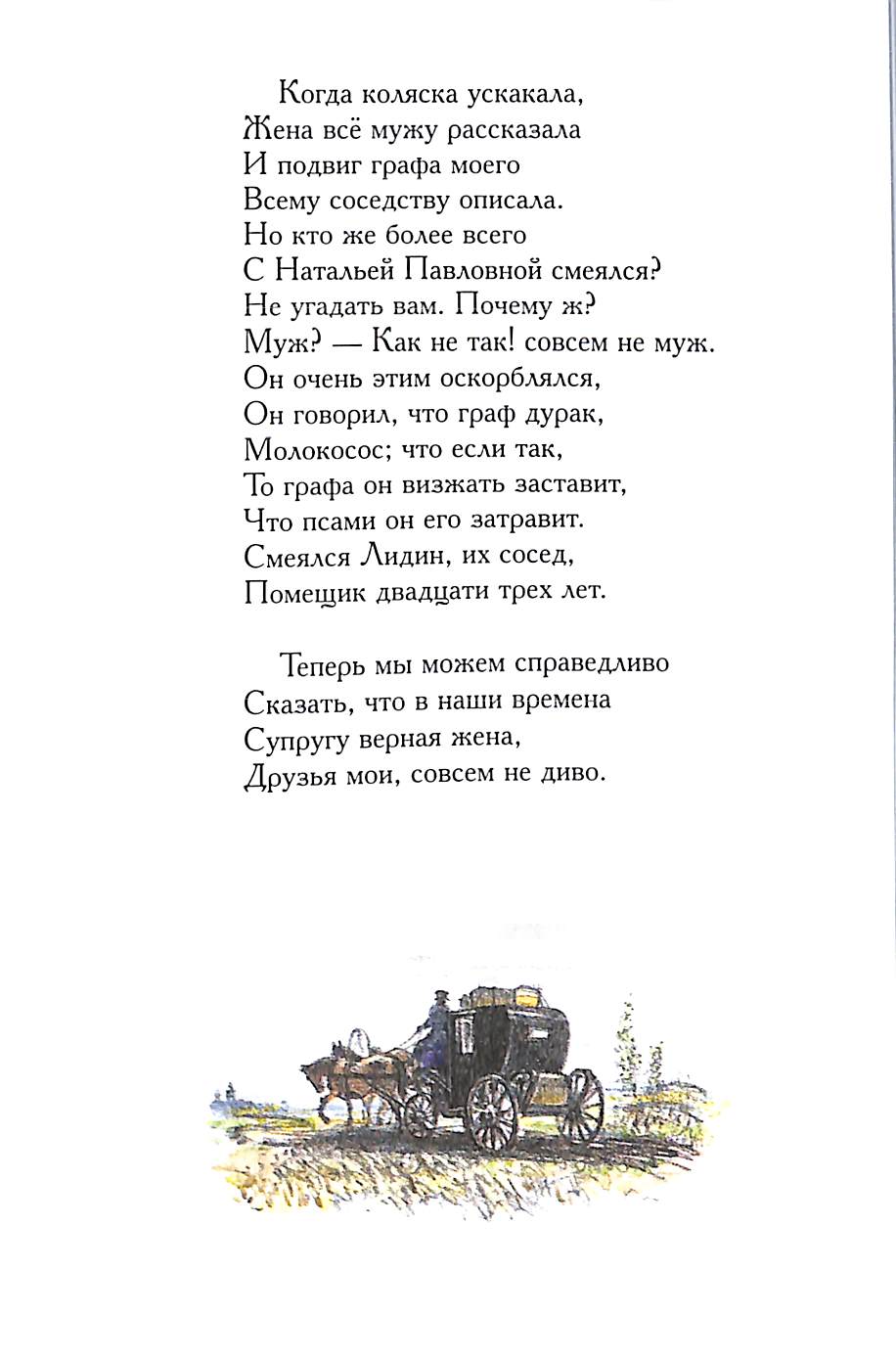 Когда коляска ускакала,
Жена всё мужу рассказала
И подвиг графа моего
Всему соседству описала.
Но кто же более всего
С Натальей Павловной смеялся?
Не угадать вам. Почему ж?
Муж? — Как не так! совсем не муж.
Он очень этим оскорблялся,
Он говорил, что граф дурак,
Молокосос; что если так,
То графа он визжать заставит,
Что псами он его затравит.
Смеялся Лидин, их сосед,
Помещик двадцати трех лет.

Теперь мы можем справедливо
Сказать, что в наши времена
Супругу верная жена,
Друзья мои, совсем не диво.